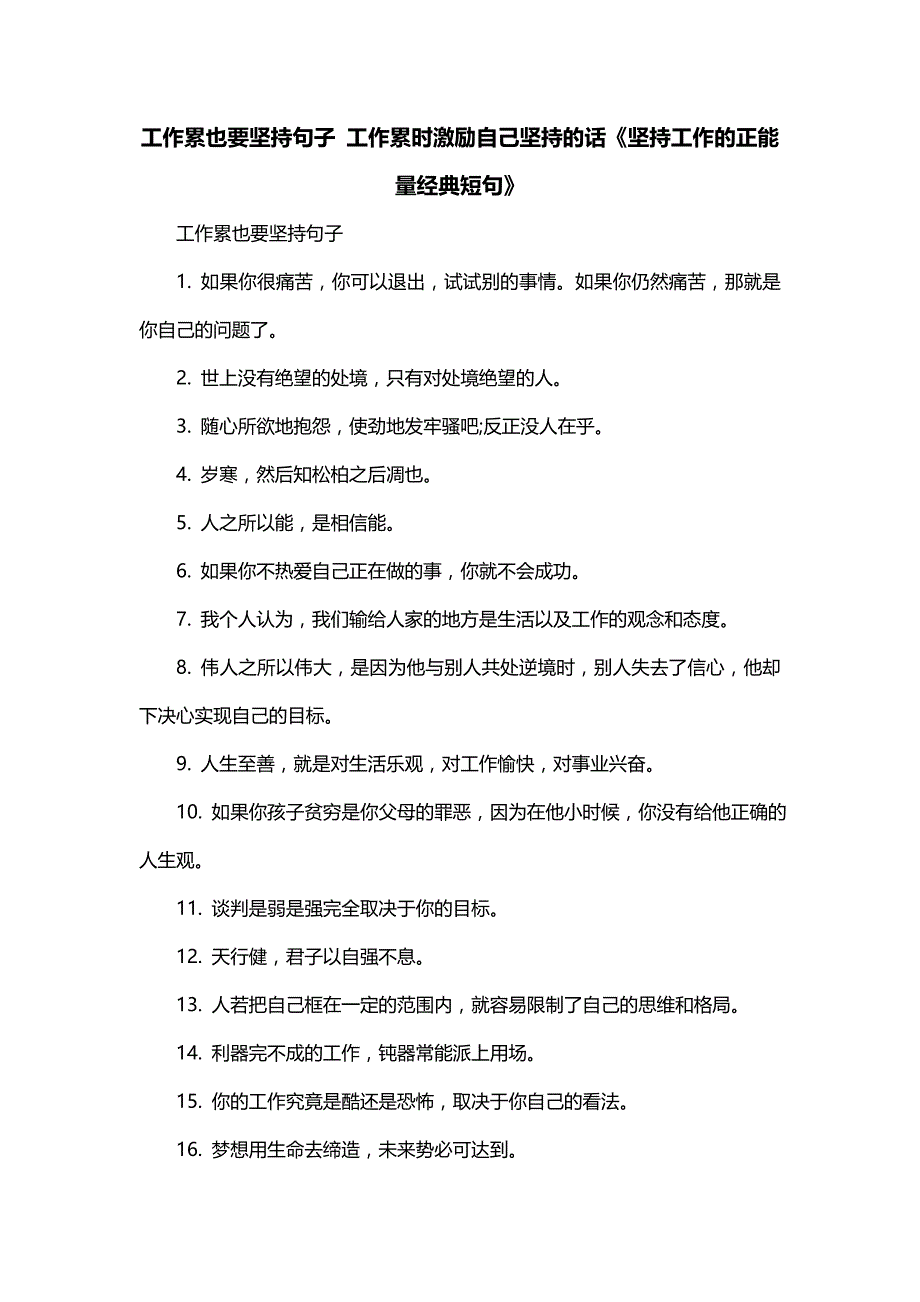 工作累也要坚持句子 工作累时激励自己坚持的话《坚持工作的正能量经典短句》

工作累也要坚持句子

1. 如果你很痛苦，你可以退出，试试别的事情。如果你仍然痛苦，那就是你自己的问题了。

2. 世上没有绝望的处境，只有对处境绝望的人。

3. 随心所欲地抱怨，使劲地发牢骚吧;反正没人在乎。

4. 岁寒，然后知松柏之后凋也。

5. 人之所以能，是相信能。

6. 如果你不热爱自己正在做的事，你就不会成功。

7. 我个人认为，我们输给人家的地方是生活以及工作的观念和态度。

8. 伟人之所以伟大，是因为他与别人共处逆境时，别人失去了信心，他却下决心实现自己的目标。

9. 人生至善，就是对生活乐观，对工作愉快，对事业兴奋。

10. 如果你孩子贫穷是你父母的罪恶，因为在他小时候，你没有给他正确的人生观。

11. 谈判是弱是强完全取决于你的目标。

12. 天行健，君子以自强不息。

13. 人若把自己框在一定的范围内，就容易限制了自己的思维和格局。

14. 利器完不成的工作，钝器常能派上用场。

15. 你的工作究竟是酷还是恐怖，取决于你自己的看法。

16. 梦想用生命去缔造，未来势必可达到。